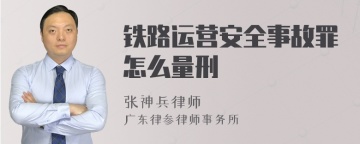 铁路运营安全事故罪怎么量刑

张神兵律师
广东律参律师事务所